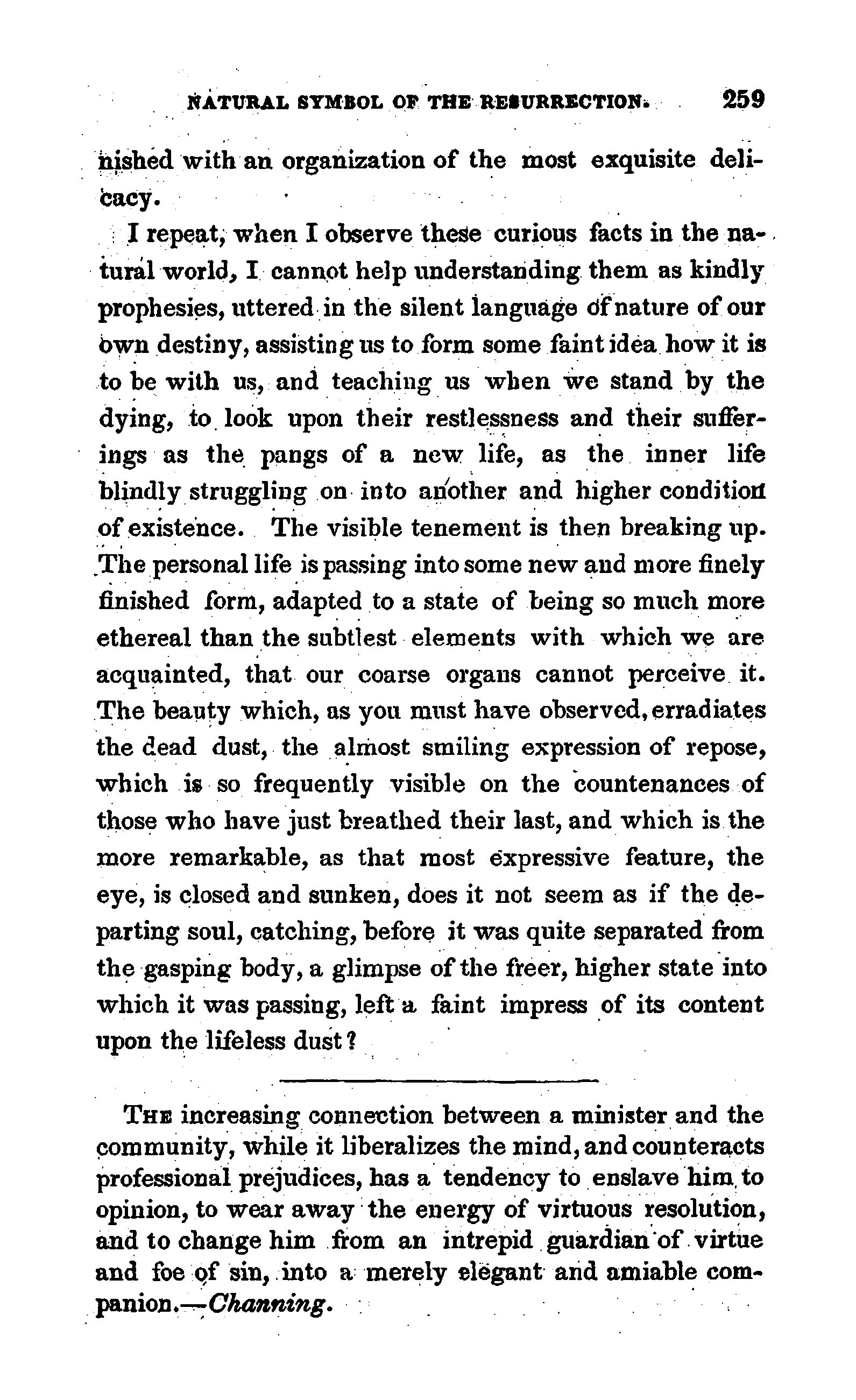 NATURAL SYMBOL OF THE RESURRECTION. 259

nished with an organization of the most exquisite delicacy.

I repeat, when I observe these curious facts in the natural world, I cannot help understanding them as kindly prophesies, uttered in the silent language of nature of our own destiny, assisting us to form some faint idea how it is to be with us, and teaching us when we stand by the dying, to look upon their restlessness and their sufferings as the pangs of a new life, as the inner life blindly struggling on into another and higher condition of existence. The visible tenement is then breaking up. The personal life is passing into some new and more finely finished form, adapted to a state of being so much more ethereal than the subtlest elements with which we are acquainted, that our coarse organs cannot perceive it. The beauty which, as you must have observed, erradiates the dead dust, the almost smiling expression of repose, which is so frequently visible on the countenances of those who have just breathed their last, and which is the more remarkable, as that most expressive feature, the eye, is closed and sunken, does it not seem as if the departing soul, catching, before it was quite separated from the gasping body, a glimpse of the freer, higher state into which it was passing, left a faint impress of its content upon the lifeless dust?

THE increasing connection between a minister and the community, while it liberalizes the mind, and counteracts professional prejudices, has a tendency to enslave him to opinion, to wear away the energy of virtuous resolution, and to change him from an intrepid guardian of virtue and foe of sin, into a merely elegant and amiable companion.—Channing.